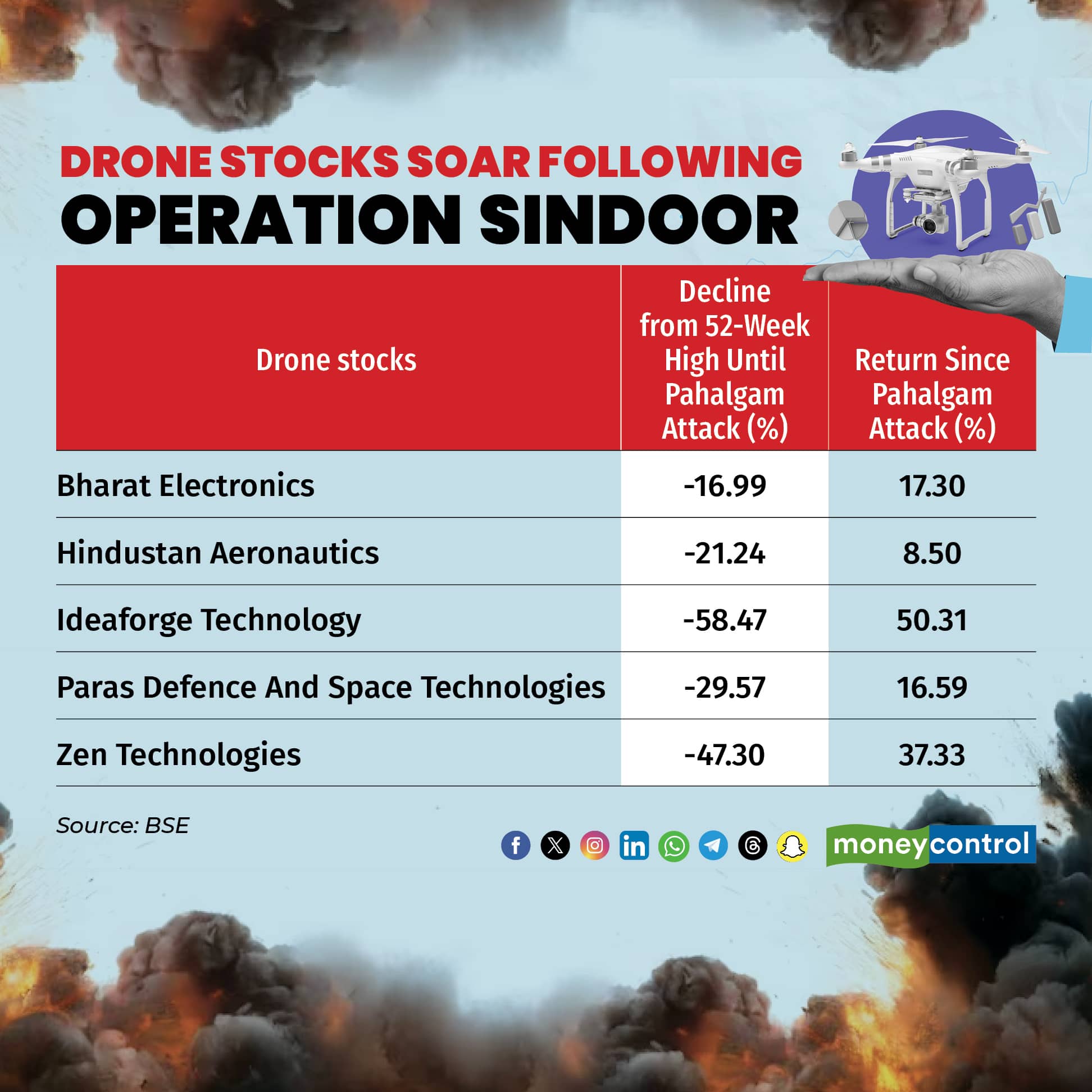 DRONE STOCKS SOAR FOLLOWING
OPERATION SINDOOR

| Drone stocks | Decline from 52-Week High Until Pahalgam Attack (%) | Return Since Pahalgam Attack (%) |
|---|---|---|
| Bharat Electronics | -16.99 | 17.30 |
| Hindustan Aeronautics | -21.24 | 8.50 |
| Ideaforge Technology | -58.47 | 50.31 |
| Paras Defence And Space Technologies | -29.57 | 16.59 |
| Zen Technologies | -47.30 | 37.33 |

Source: BSE

moneycontrol